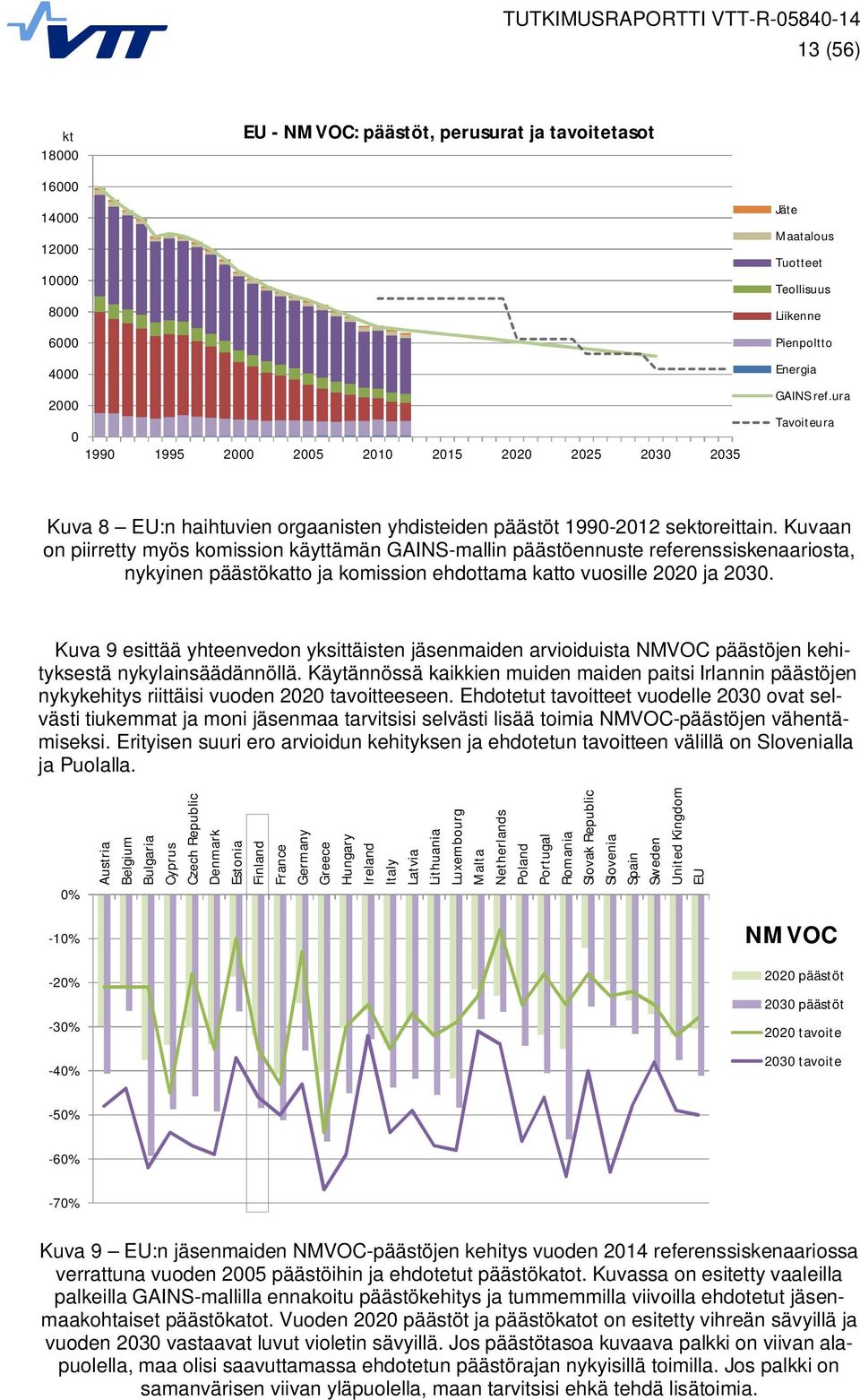 VTT

TUTKIMUSRAPORTTI VTT-R-05840-14
13 (56)

EU - NMVOC: päästöt, perusurat ja tavoitetasot

kt
18000
16000
14000
12000
10000
8000
6000
4000
2000
0

1990 1995 2000 2005 2010 2015 2020 2025 2030 2035

Jäte
Maatalous
Tuotteet
Teollisuus
Liikenne
Pienpoltto
Energia
GAINS ref.ura
Tavoiteura

Kuva 8 – EU:n haihtuvien orgaanisten yhdisteiden päästöt 1990-2012 sektoreittain. Kuvaan on piirretty myös komission käyttämän GAINS-mallin päästöennuste referenssiskenaariosta, nykyinen päästökatto ja komission ehdottama katto vuosille 2020 ja 2030.

Kuva 9 esittää yhteenvedon yksittäisten jäsenmaiden arvioiduista NMVOC päästöjen kehityksestä nykylainsäädännöllä. Käytännössä kaikkien muiden maiden paitsi Irlannin päästöjen nykykehitys riittäisi vuoden 2020 tavoitteeseen. Ehdotetut tavoitteet vuodelle 2030 ovat selvästi tiukemmat ja moni jäsenmaa tarvitsisi selvästi lisää toimia NMVOC-päästöjen vähentämiseksi. Erityisen suuri ero arvioidun kehityksen ja ehdotetun tavoitteen välillä on Slovenialla ja Puolalla.

Austria
Belgium
Bulgaria
Cyprus
Czech Republic
Denmark
Estonia
Finland
France
Germany
Greece
Hungary
Ireland
Italy
Latvia
Lithuania
Luxembourg
Malta
Netherlands
Poland
Portugal
Romania
Slovak Republic
Slovenia
Spain
Sweden
United Kingdom
EU

0%
-10%
-20%
-30%
-40%
-50%
-60%
-70%

NMVOC
2020 päästöt
2030 päästöt
2020 tavoite
2030 tavoite

Kuva 9 – EU:n jäsenmaiden NMVOC-päästöjen kehitys vuoden 2014 referenssiskenaariossa verrattuna vuoden 2005 päästöihin ja ehdotetut päästökatot. Kuvassa on esitetty vaaleilla palkeilla GAINS-mallilla ennakoitu päästökehitys ja tummemmilla viivoilla ehdotetut jäsenmaakohtaiset päästökatot. Vuoden 2020 päästöt ja päästökatot on esitetty vihreän sävyillä ja vuoden 2030 vastaavat luvut violetin sävyillä. Jos päästötasoa kuvaava palkki on viivan alapuolella, maa olisi saavuttamassa ehdotetun päästörajan nykyisillä toimilla. Jos palkki on samanvärisen viivan yläpuolella, maan tarvitsisi ehkä tehdä lisätoimia.